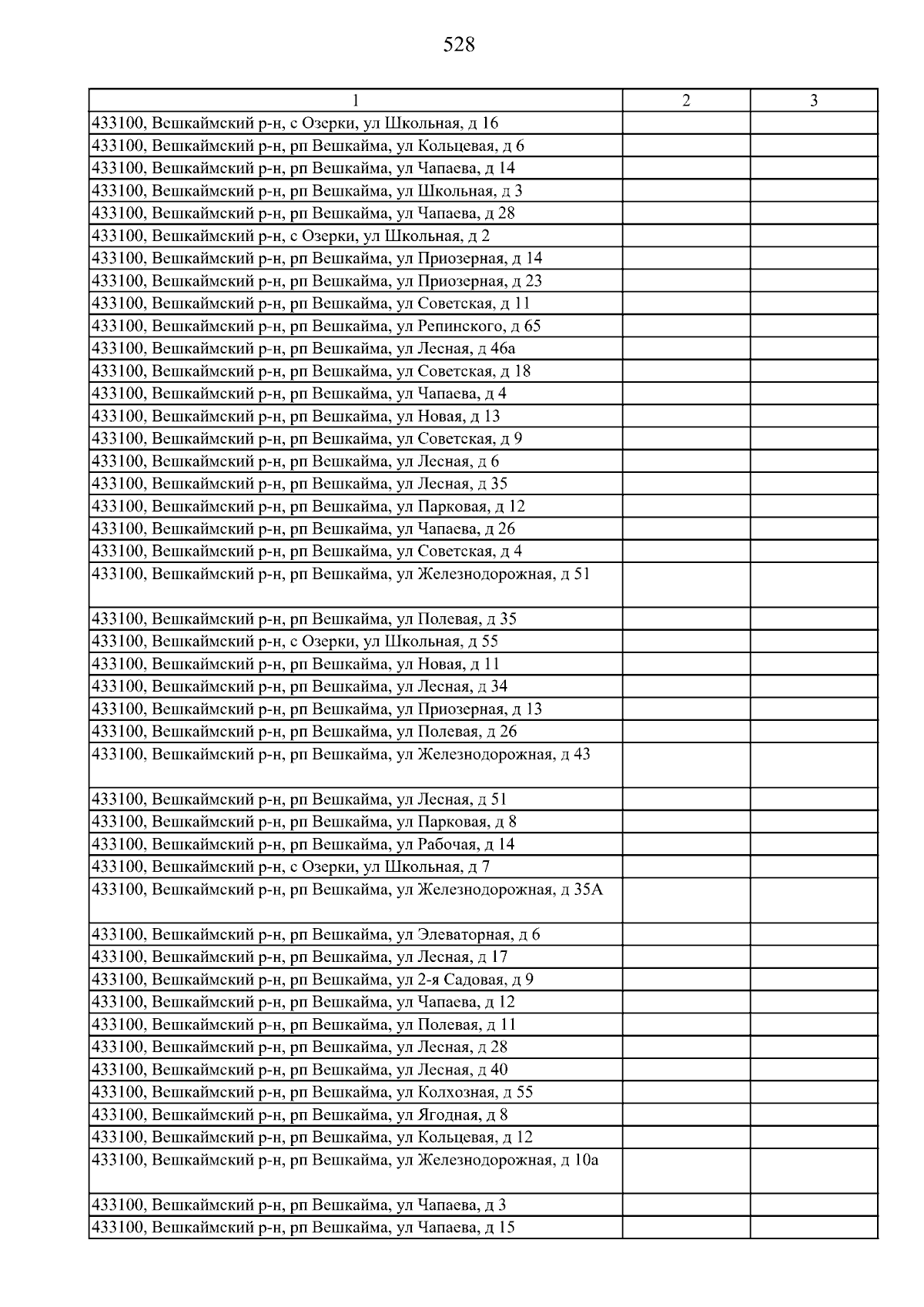 528

| 1 | 2 | 3 |
|---|---|---|
| 433100, Вешкаймский р-н, с Озерки, ул Школьная, д 16 | | |
| 433100, Вешкаймский р-н, рп Вешкайма, ул Кольцевая, д 6 | | |
| 433100, Вешкаймский р-н, рп Вешкайма, ул Чапаева, д 14 | | |
| 433100, Вешкаймский р-н, рп Вешкайма, ул Школьная, д 3 | | |
| 433100, Вешкаймский р-н, рп Вешкайма, ул Чапаева, д 28 | | |
| 433100, Вешкаймский р-н, с Озерки, ул Школьная, д 2 | | |
| 433100, Вешкаймский р-н, рп Вешкайма, ул Приозерная, д 14 | | |
| 433100, Вешкаймский р-н, рп Вешкайма, ул Приозерная, д 23 | | |
| 433100, Вешкаймский р-н, рп Вешкайма, ул Советская, д 11 | | |
| 433100, Вешкаймский р-н, рп Вешкайма, ул Репинского, д 65 | | |
| 433100, Вешкаймский р-н, рп Вешкайма, ул Лесная, д 46а | | |
| 433100, Вешкаймский р-н, рп Вешкайма, ул Советская, д 18 | | |
| 433100, Вешкаймский р-н, рп Вешкайма, ул Чапаева, д 4 | | |
| 433100, Вешкаймский р-н, рп Вешкайма, ул Новая, д 13 | | |
| 433100, Вешкаймский р-н, рп Вешкайма, ул Советская, д 9 | | |
| 433100, Вешкаймский р-н, рп Вешкайма, ул Лесная, д 6 | | |
| 433100, Вешкаймский р-н, рп Вешкайма, ул Лесная, д 35 | | |
| 433100, Вешкаймский р-н, рп Вешкайма, ул Парковая, д 12 | | |
| 433100, Вешкаймский р-н, рп Вешкайма, ул Чапаева, д 26 | | |
| 433100, Вешкаймский р-н, рп Вешкайма, ул Советская, д 4 | | |
| 433100, Вешкаймский р-н, рп Вешкайма, ул Железнодорожная, д 51 | | |
| 433100, Вешкаймский р-н, рп Вешкайма, ул Полевая, д 35 | | |
| 433100, Вешкаймский р-н, с Озерки, ул Школьная, д 55 | | |
| 433100, Вешкаймский р-н, рп Вешкайма, ул Новая, д 11 | | |
| 433100, Вешкаймский р-н, рп Вешкайма, ул Лесная, д 34 | | |
| 433100, Вешкаймский р-н, рп Вешкайма, ул Приозерная, д 13 | | |
| 433100, Вешкаймский р-н, рп Вешкайма, ул Полевая, д 26 | | |
| 433100, Вешкаймский р-н, рп Вешкайма, ул Железнодорожная, д 43 | | |
| 433100, Вешкаймский р-н, рп Вешкайма, ул Лесная, д 51 | | |
| 433100, Вешкаймский р-н, рп Вешкайма, ул Парковая, д 8 | | |
| 433100, Вешкаймский р-н, рп Вешкайма, ул Рабочая, д 14 | | |
| 433100, Вешкаймский р-н, с Озерки, ул Школьная, д 7 | | |
| 433100, Вешкаймский р-н, рп Вешкайма, ул Железнодорожная, д 35А | | |
| 433100, Вешкаймский р-н, рп Вешкайма, ул Элеваторная, д 6 | | |
| 433100, Вешкаймский р-н, рп Вешкайма, ул Лесная, д 17 | | |
| 433100, Вешкаймский р-н, рп Вешкайма, ул 2-я Садовая, д 9 | | |
| 433100, Вешкаймский р-н, рп Вешкайма, ул Чапаева, д 12 | | |
| 433100, Вешкаймский р-н, рп Вешкайма, ул Полевая, д 11 | | |
| 433100, Вешкаймский р-н, рп Вешкайма, ул Лесная, д 28 | | |
| 433100, Вешкаймский р-н, рп Вешкайма, ул Лесная, д 40 | | |
| 433100, Вешкаймский р-н, рп Вешкайма, ул Колхозная, д 55 | | |
| 433100, Вешкаймский р-н, рп Вешкайма, ул Ягодная, д 8 | | |
| 433100, Вешкаймский р-н, рп Вешкайма, ул Кольцевая, д 12 | | |
| 433100, Вешкаймский р-н, рп Вешкайма, ул Железнодорожная, д 10а | | |
| 433100, Вешкаймский р-н, рп Вешкайма, ул Чапаева, д 3 | | |
| 433100, Вешкаймский р-н, рп Вешкайма, ул Чапаева, д 15 | | |